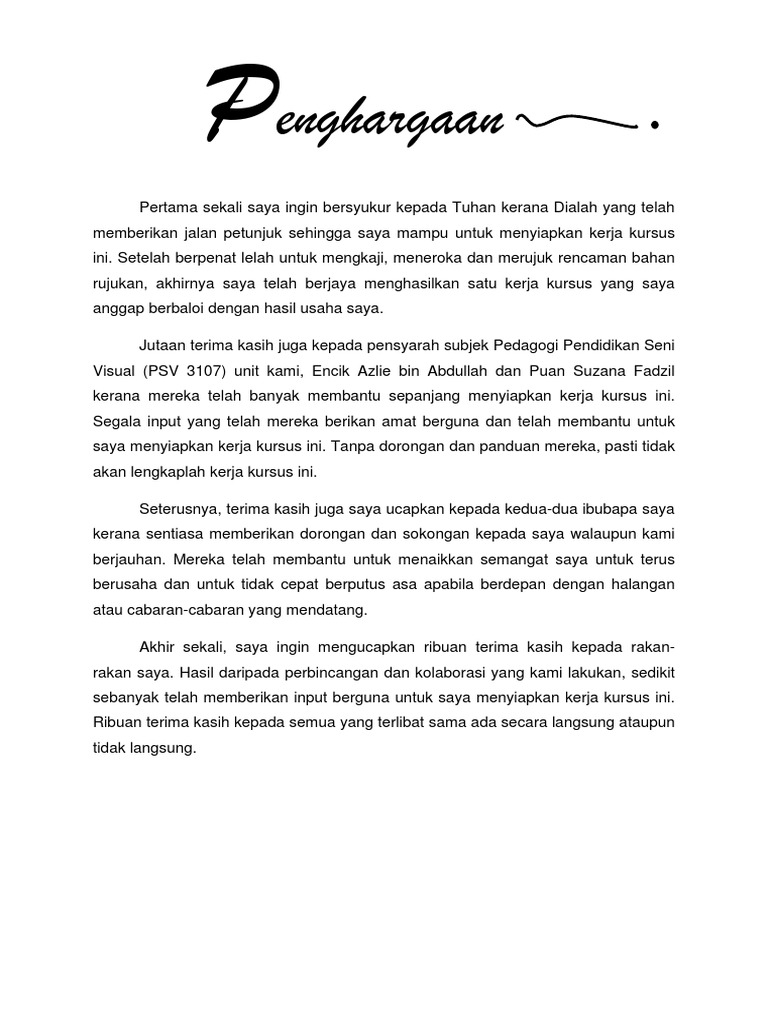 Penghargaan

Pertama sekali saya ingin bersyukur kepada Tuhan kerana Dialah yang telah memberikan jalan petunjuk sehingga saya mampu untuk menyiapkan kerja kursus ini. Setelah berpenat lelah untuk mengkaji, meneroka dan merujuk rencaman bahan rujukan, akhirnya saya telah berjaya menghasilkan satu kerja kursus yang saya anggap berbaloi dengan hasil usaha saya.

Jutaan terima kasih juga kepada pensyarah subjek Pedagogi Pendidikan Seni Visual (PSV 3107) unit kami, Encik Azlie bin Abdullah dan Puan Suzana Fadzil kerana mereka telah banyak membantu sepanjang menyiapkan kerja kursus ini. Segala input yang telah mereka berikan amat berguna dan telah membantu untuk saya menyiapkan kerja kursus ini. Tanpa dorongan dan panduan mereka, pasti tidak akan lengkaplah kerja kursus ini.

Seterusnya, terima kasih juga saya ucapkan kepada kedua-dua ibubapa saya kerana sentiasa memberikan dorongan dan sokongan kepada saya walaupun kami berjauhan. Mereka telah membantu untuk menaikkan semangat saya untuk terus berusaha dan untuk tidak cepat berputus asa apabila berdepan dengan halangan atau cabaran-cabaran yang mendatang.

Akhir sekali, saya ingin mengucapkan ribuan terima kasih kepada rakan-rakan saya. Hasil daripada perbincangan dan kolaborasi yang kami lakukan, sedikit sebanyak telah memberikan input berguna untuk saya menyiapkan kerja kursus ini. Ribuan terima kasih kepada semua yang terlibat sama ada secara langsung ataupun tidak langsung.